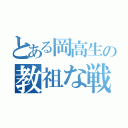 とある岡高生の
教祖な戦